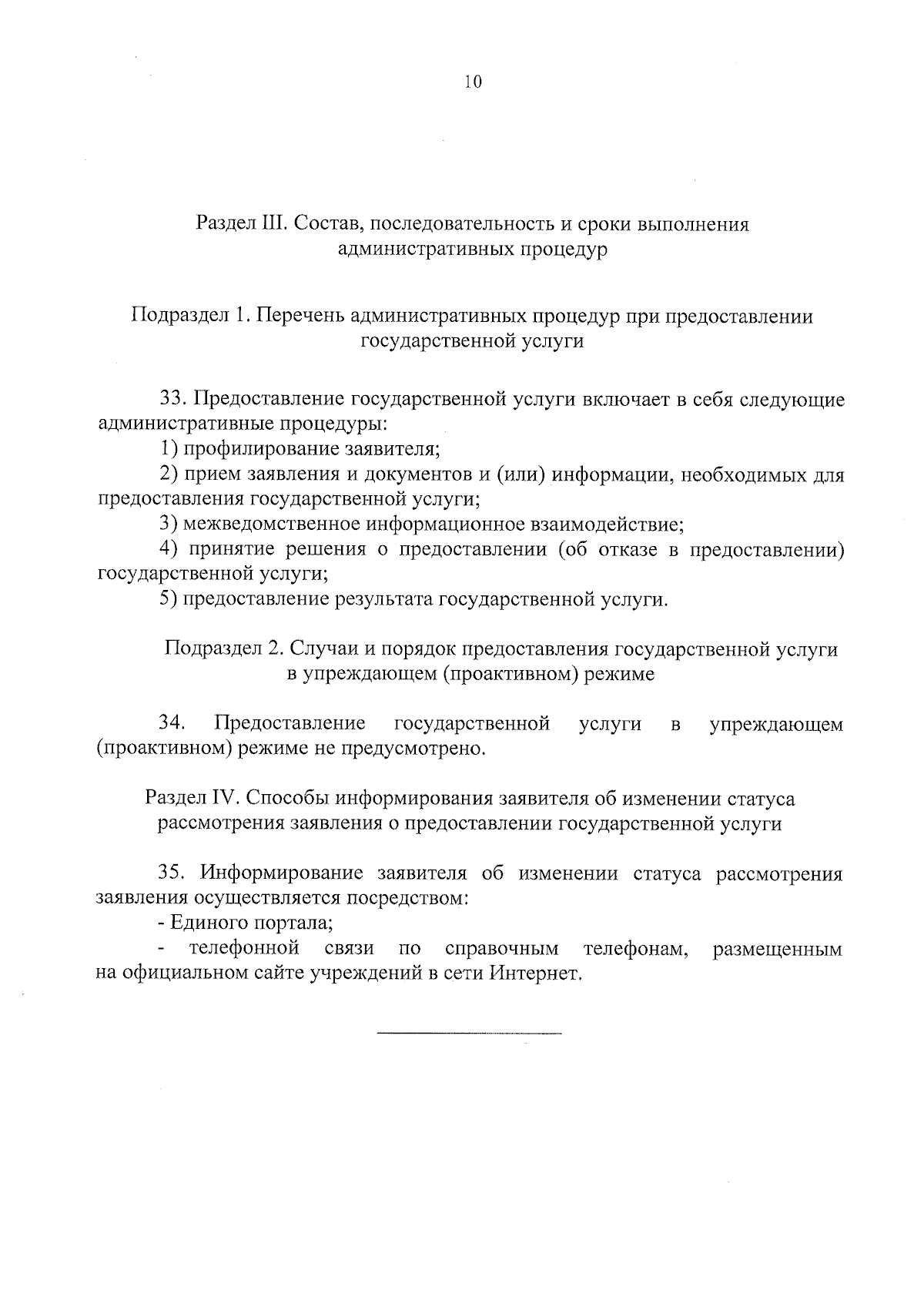 10

Раздел III. Состав, последовательность и сроки выполнения административных процедур

Подраздел 1. Перечень административных процедур при предоставлении государственной услуги

33. Предоставление государственной услуги включает в себя следующие административные процедуры:

1) профилирование заявителя;

2) прием заявления и документов и (или) информации, необходимых для предоставления государственной услуги;

3) межведомственное информационное взаимодействие;

4) принятие решения о предоставлении (об отказе в предоставлении) государственной услуги;

5) предоставление результата государственной услуги.

Подраздел 2. Случаи и порядок предоставления государственной услуги в упреждающем (проактивном) режиме

34. Предоставление государственной услуги в упреждающем (проактивном) режиме не предусмотрено.

Раздел IV. Способы информирования заявителя об изменении статуса рассмотрения заявления о предоставлении государственной услуги

35. Информирование заявителя об изменении статуса рассмотрения заявления осуществляется посредством:

- Единого портала;

- телефонной связи по справочным телефонам, размещенным на официальном сайте учреждений в сети Интернет.